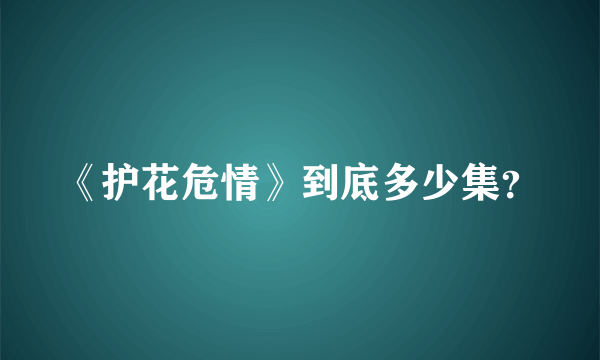 《护花危情》到底多少集?